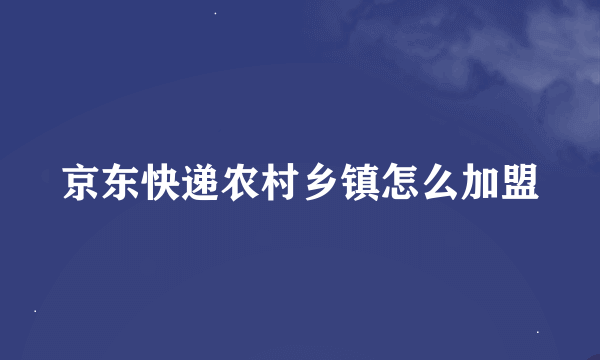 京东快递农村乡镇怎么加盟